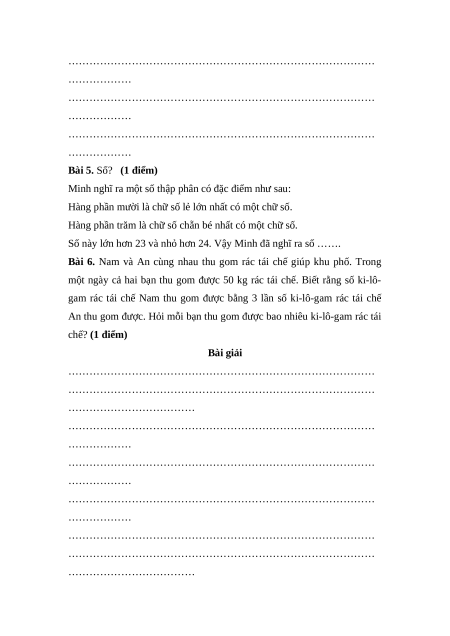 ……………………………………………………………………………
………………
……………………………………………………………………………
………………
……………………………………………………………………………
………………

**Bài 5.** Số? **(1 điểm)**

Minh nghĩ ra một số thập phân có đặc điểm như sau:

Hàng phần mười là chữ số lẻ lớn nhất có một chữ số.

Hàng phần trăm là chữ số chẵn bé nhất có một chữ số.

Số này lớn hơn 23 và nhỏ hơn 24. Vậy Minh đã nghĩ ra số …….

**Bài 6.** Nam và An cùng nhau thu gom rác tái chế giúp khu phố. Trong một ngày cả hai bạn thu gom được 50 kg rác tái chế. Biết rằng số ki-lô-gam rác tái chế Nam thu gom được bằng 3 lần số ki-lô-gam rác tái chế An thu gom được. Hỏi mỗi bạn thu gom được bao nhiêu ki-lô-gam rác tái chế? **(1 điểm)**

**Bài giải**

……………………………………………………………………………
……………………………………………………………………………
………………………………
……………………………………………………………………………
………………
……………………………………………………………………………
………………
……………………………………………………………………………
………………
……………………………………………………………………………
……………………………………………………………………………
………………………………